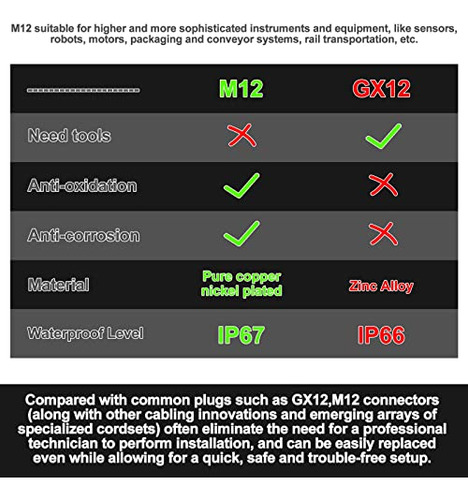 M12 suitable for higher and more sophisticated instruments and equipment, like sensors, robots, motors, packaging and conveyor systems, rail transportation, etc.

| ------------------------ | M12 | GX12 |
|---|---|---|
| Need tools | ✗ | ✓ |
| Anti-oxidation | ✓ | ✗ |
| Anti-corrosion | ✓ | ✗ |
| Material | Pure copper nickel plated | Zinc Alloy |
| Waterproof Level | IP67 | IP66 |

Compared with common plugs such as GX12,M12 connectors (along with other cabling innovations and emerging arrays of specialized cordsets) often eliminate the need for a professional technician to perform installation, and can be easily replaced even while allowing for a quick, safe and trouble-free setup.